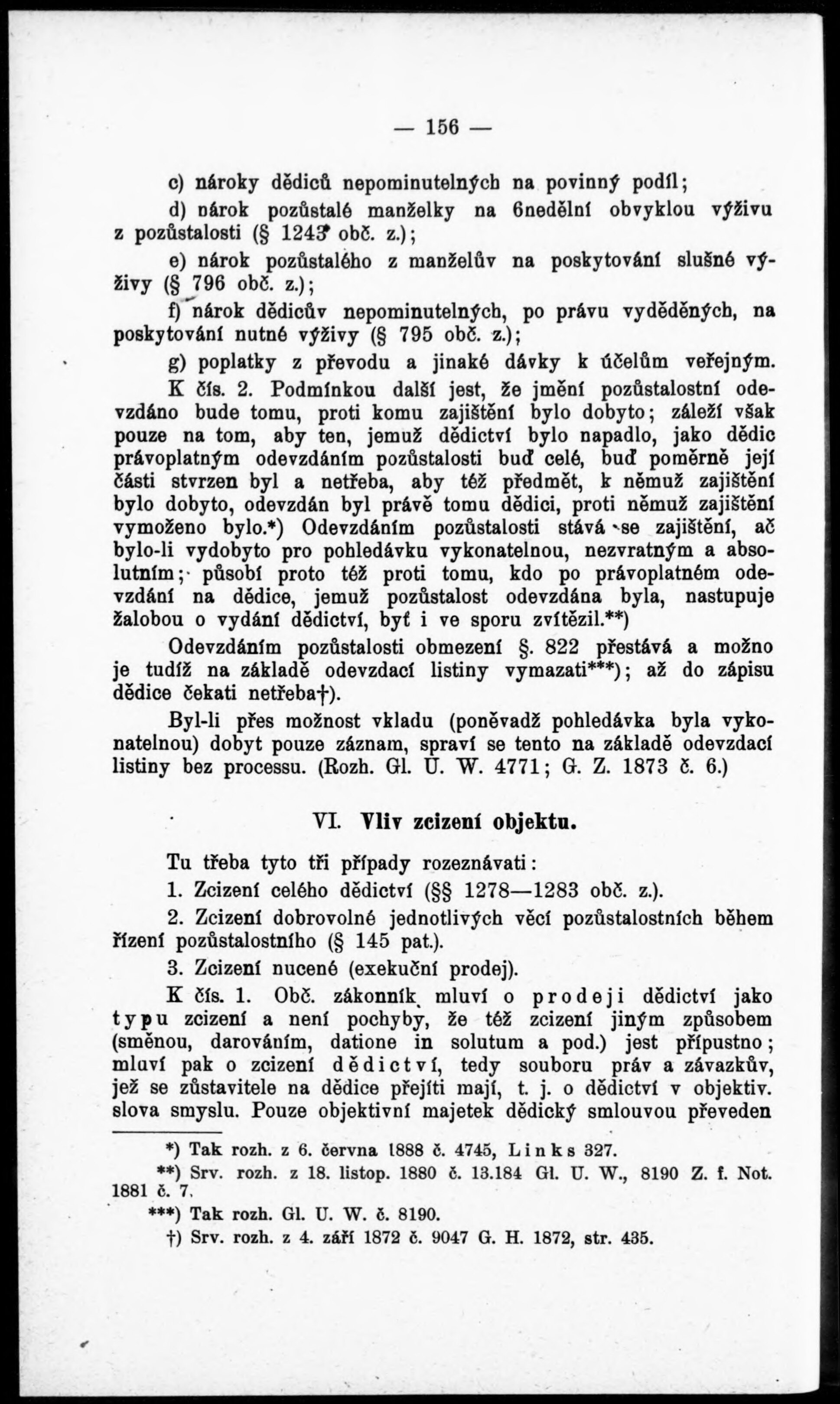 — 156 —

c) nároky dědiců nepominutelných na povinný podíl;

d) nárok pozůstalé manželky na 6nedělní obvyklou výživu z pozůstalosti (§ 1243 obč. z.);

e) nárok pozůstalého z manželův na poskytování slušné výživy (§ 796 obč. z.);

f) nárok dědicův nepominutelných, po právu vyděděných, na poskytování nutné výživy (§ 795 obč. z.);

g) poplatky z převodu a jinaké dávky k účelům veřejným.

K čís. 2. Podmínkou další jest, že jmění pozůstalostní odevzdáno bude tomu, proti komu zajištění bylo dobyto; záleží však pouze na tom, aby ten, jemuž dědictví bylo napadlo, jako dědic právoplatným odevzdáním pozůstalosti buď celé, buď poměrně její části stvrzen byl a netřeba, aby též předmět, k němuž zajištění bylo dobyto, odevzdán byl právě tomu dědici, proti němuž zajištění vymoženo bylo.*) Odevzdáním pozůstalosti stává se zajištění, ač bylo-li vydobyto pro pohledávku vykonatelnou, nezvratným a absolutním; působí proto též proti tomu, kdo po právoplatném odevzdání na dědice, jemuž pozůstalost odevzdána byla, nastupuje žalobou o vydání dědictví, byť i ve sporu zvítězil.**)

Odevzdáním pozůstalosti obmezení §. 822 přestává a možno je tudíž na základě odevzdací listiny vymazati***); až do zápisu dědice čekati netřeba†).

Byl-li přes možnost vkladu (poněvadž pohledávka byla vykonatelnou) dobyt pouze záznam, spraví se tento na základě odevzdací listiny bez processu. (Rozh. Gl. U. W. 4771; G. Z. 1873 č. 6.)

VI. Vliv zcizení objektu.

Tu třeba tyto tři případy rozeznávati:

1. Zcizení celého dědictví (§§ 1278—1283 obč. z.).

2. Zcizení dobrovolné jednotlivých věcí pozůstalostních během řízení pozůstalostního (§ 145 pat.).

3. Zcizení nucené (exekuční prodej).

K čís. 1. Obč. zákonník mluví o prodeji dědictví jako typu zcizení a není pochyby, že též zcizení jiným způsobem (směnou, darováním, datione in solutum a pod.) jest přípustno; mluví pak o zcizení dědictví, tedy souboru práv a závazkův, jež se zůstavitele na dědice přejíti mají, t. j. o dědictví v objektiv. slova smyslu. Pouze objektivní majetek dědický smlouvou převeden

*) Tak rozh. z 6. června 1888 č. 4745, Links 327.

**) Srv. rozh. z 18. listop. 1880 č. 13.184 Gl. U. W., 8190 Z. f. Not. 1881 č. 7.

***) Tak rozh. Gl. U. W. č. 8190.

†) Srv. rozh. z 4. září 1872 č. 9047 G. H. 1872, str. 435.